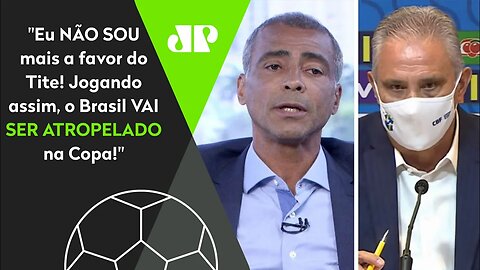 "Eu NÃO SOU mais a favor do Tite! Jogando assim, o Brasil VAI SER ATROPELADO na Copa!"

JP

CBF